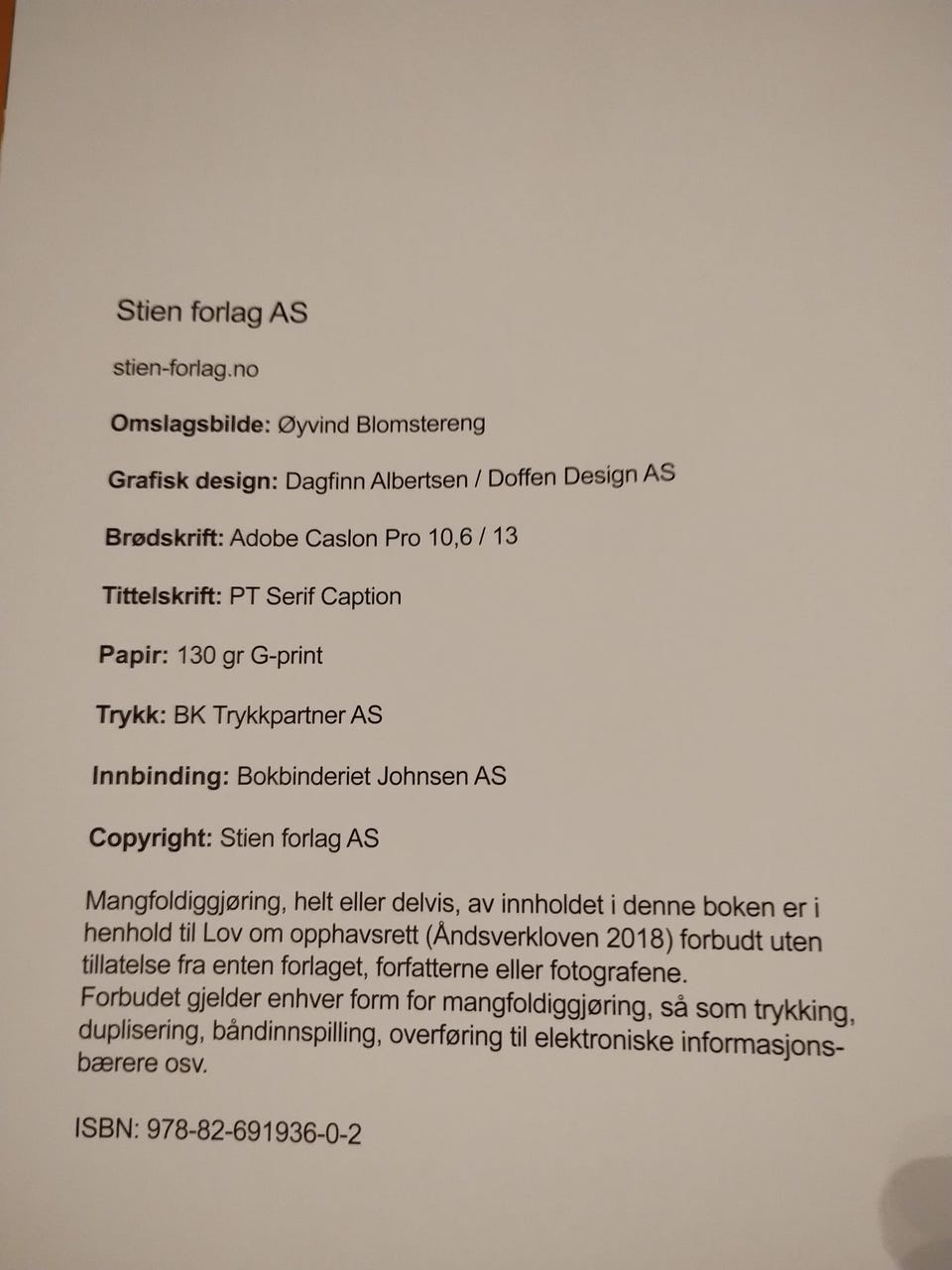 Stien forlag AS

stien-forlag.no

Omslagsbilde: Øyvind Blomstereng

Grafisk design: Dagfinn Albertsen / Doffen Design AS

Brødskrift: Adobe Caslon Pro 10,6 / 13

Tittelskrift: PT Serif Caption

Papir: 130 gr G-print

Trykk: BK Trykkpartner AS

Innbinding: Bokbinderiet Johnsen AS

Copyright: Stien forlag AS

Mangfoldiggjøring, helt eller delvis, av innholdet i denne boken er i henhold til Lov om opphavsrett (Åndsverkloven 2018) forbudt uten tillatelse fra enten forlaget, forfatterne eller fotografene.
Forbudet gjelder enhver form for mangfoldiggjøring, så som trykking, duplisering, båndinnspilling, overføring til elektroniske informasjonsbærere osv.

ISBN: 978-82-691936-0-2